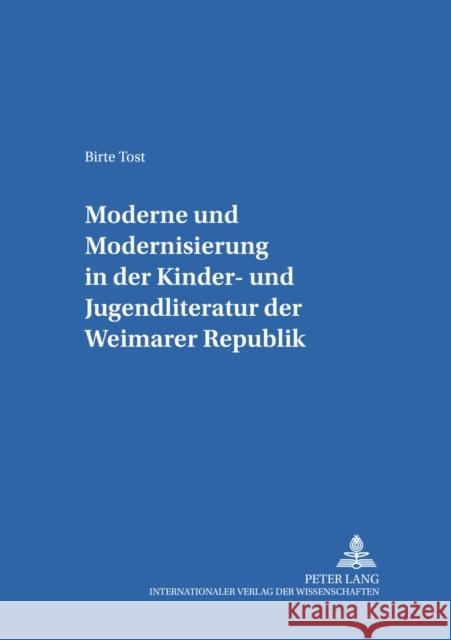 Birte Tost

Moderne und Modernisierung in der Kinder- und Jugendliteratur der Weimarer Republik

PETER LANG
INTERNATIONALER VERLAG DER WISSENSCHAFTEN